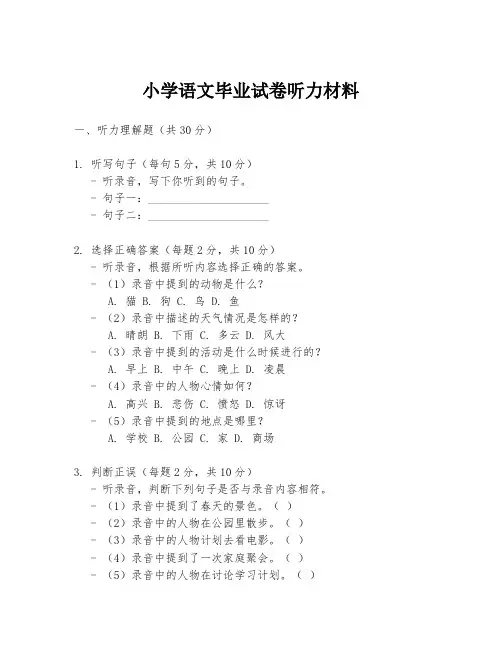 小学语文毕业试卷听力材料

一、听力理解题（共30分）

1. 听写句子（每句5分，共10分）
- 听录音，写下你听到的句子。
- 句子一：____________________
- 句子二：____________________

2. 选择正确答案（每题2分，共10分）
- 听录音，根据所听内容选择正确的答案。
- （1）录音中提到的动物是什么？
A. 猫 B. 狗 C. 鸟 D. 鱼
- （2）录音中描述的天气情况是怎样的？
A. 晴朗 B. 下雨 C. 多云 D. 风大
- （3）录音中提到的活动是什么时候进行的？
A. 早上 B. 中午 C. 晚上 D. 凌晨
- （4）录音中的人物心情如何？
A. 高兴 B. 悲伤 C. 愤怒 D. 惊讶
- （5）录音中提到的地点是哪里？
A. 学校 B. 公园 C. 家 D. 商场

3. 判断正误（每题2分，共10分）
- 听录音，判断下列句子是否与录音内容相符。
- （1）录音中提到了春天的景色。（ ）
- （2）录音中的人物在公园里散步。（ ）
- （3）录音中的人物计划去看电影。（ ）
- （4）录音中提到了一次家庭聚会。（ ）
- （5）录音中的人物在讨论学习计划。（ ）